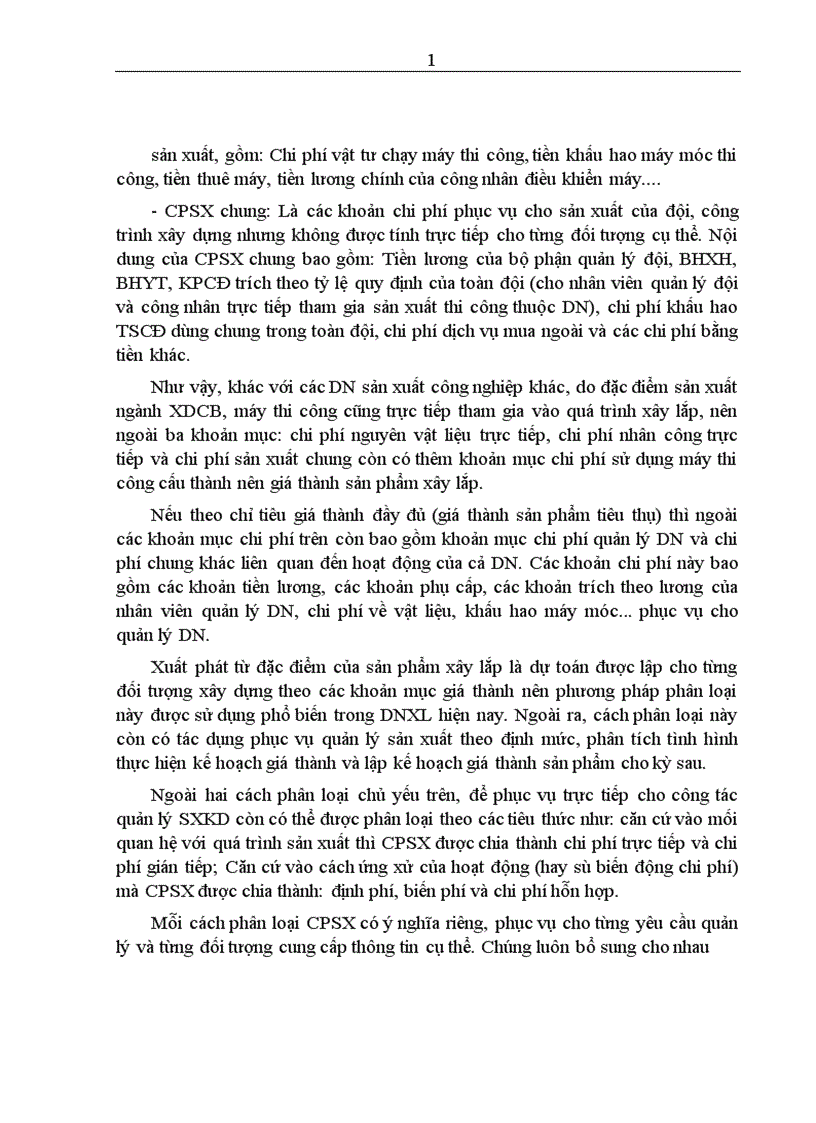 1

sản xuất, gồm: Chi phí vật tư chạy máy thi công, tiền khấu hao máy móc thi công, tiền thuê máy, tiền lương chính của công nhân điều khiển máy....

- CPSX chung: Là các khoản chi phí phục vụ cho sản xuất của đội, công trình xây dựng nhưng không được tính trực tiếp cho từng đối tượng cụ thể. Nội dung của CPSX chung bao gồm: Tiền lương của bộ phận quản lý đội, BHXH, BHYT, KPCĐ trích theo tỷ lệ quy định của toàn đội (cho nhân viên quản lý đội và công nhân trực tiếp tham gia sản xuất thi công thuộc DN), chi phí khấu hao TSCĐ dùng chung trong toàn đội, chi phí dịch vụ mua ngoài và các chi phí bằng tiền khác.

Như vậy, khác với các DN sản xuất công nghiệp khác, do đặc điểm sản xuất ngành XDCB, máy thi công cũng trực tiếp tham gia vào quá trình xây lắp, nên ngoài ba khoản mục: chi phí nguyên vật liệu trực tiếp, chi phí nhân công trực tiếp và chi phí sản xuất chung còn có thêm khoản mục chi phí sử dụng máy thi công cấu thành nên giá thành sản phẩm xây lắp.

Nếu theo chỉ tiêu giá thành đầy đủ (giá thành sản phẩm tiêu thụ) thì ngoài các khoản mục chi phí trên còn bao gồm khoản mục chi phí quản lý DN và chi phí chung khác liên quan đến hoạt động của cả DN. Các khoản chi phí này bao gồm các khoản tiền lương, các khoản phụ cấp, các khoản trích theo lương của nhân viên quản lý DN, chi phí về vật liệu, khấu hao máy móc... phục vụ cho quản lý DN.

Xuất phát từ đặc điểm của sản phẩm xây lắp là dự toán được lập cho từng đối tượng xây dựng theo các khoản mục giá thành nên phương pháp phân loại này được sử dụng phổ biến trong DNXL hiện nay. Ngoài ra, cách phân loại này còn có tác dụng phục vụ quản lý sản xuất theo định mức, phân tích tình hình thực hiện kế hoạch giá thành và lập kế hoạch giá thành sản phẩm cho kỳ sau.

Ngoài hai cách phân loại chủ yếu trên, để phục vụ trực tiếp cho công tác quản lý SXKD còn có thể được phân loại theo các tiêu thức như: căn cứ vào mối quan hệ với quá trình sản xuất thì CPSX được chia thành chi phí trực tiếp và chi phí gián tiếp; Căn cứ vào cách ứng xử của hoạt động (hay sù biến động chi phí) mà CPSX được chia thành: định phí, biến phí và chi phí hỗn hợp.

Mỗi cách phân loại CPSX có ý nghĩa riêng, phục vụ cho từng yêu cầu quản lý và từng đối tượng cung cấp thông tin cụ thể. Chúng luôn bổ sung cho nhau